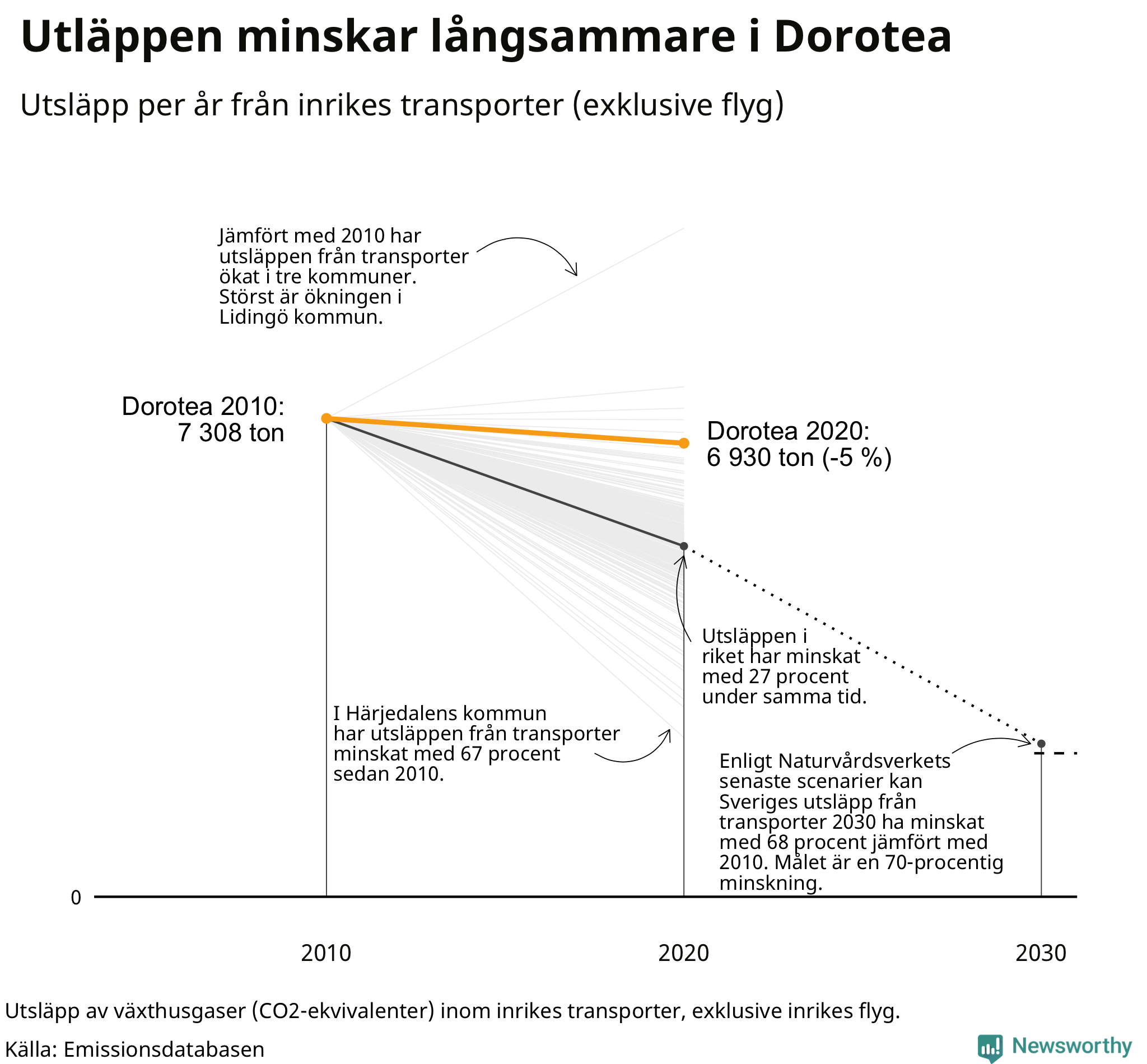 Utläppen minskar långsammare i Dorotea

Utsläpp per år från inrikes transporter (exklusive flyg)

Jämfört med 2010 har utsläppen från transporter ökat i tre kommuner. Störst är ökningen i Lidingö kommun.

Dorotea 2010: 7 308 ton

Dorotea 2020: 6 930 ton (-5 %)

Utsläppen i riket har minskat med 27 procent under samma tid.

I Härjedalens kommun har utsläppen från transporter minskat med 67 procent sedan 2010.

Enligt Naturvårdsverkets senaste scenarier kan Sveriges utsläpp från transporter 2030 ha minskat med 68 procent jämfört med 2010. Målet är en 70-procentig minskning.

0

2010

2020

2030

Utsläpp av växthusgaser (CO2-ekvivalenter) inom inrikes transporter, exklusive inrikes flyg.

Källa: Emissionsdatabasen

Newsworthy